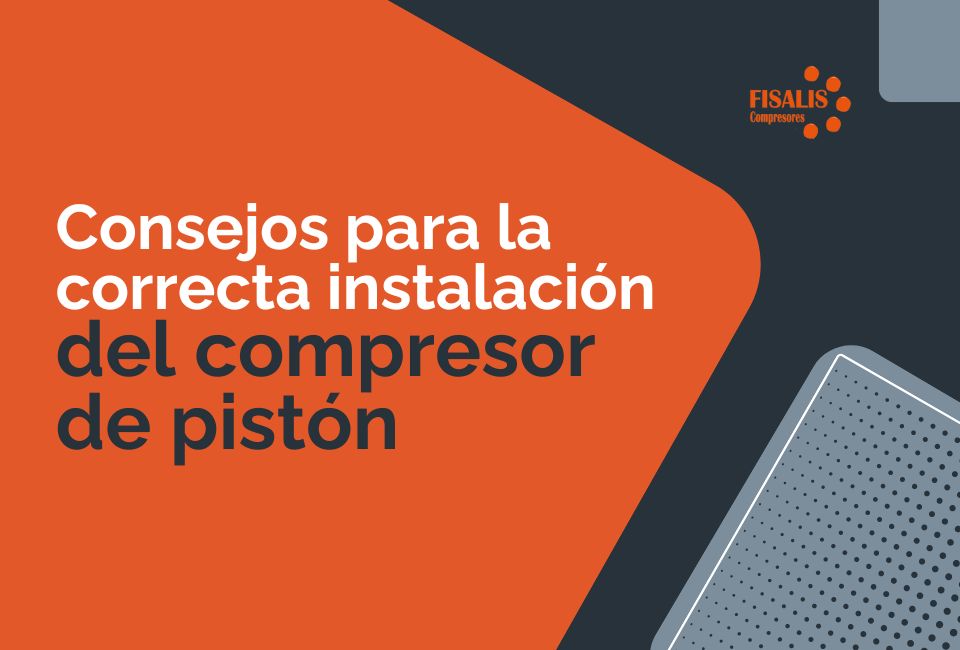 FISALIS
Compresores

Consejos para la correcta instalación del compresor de pistón